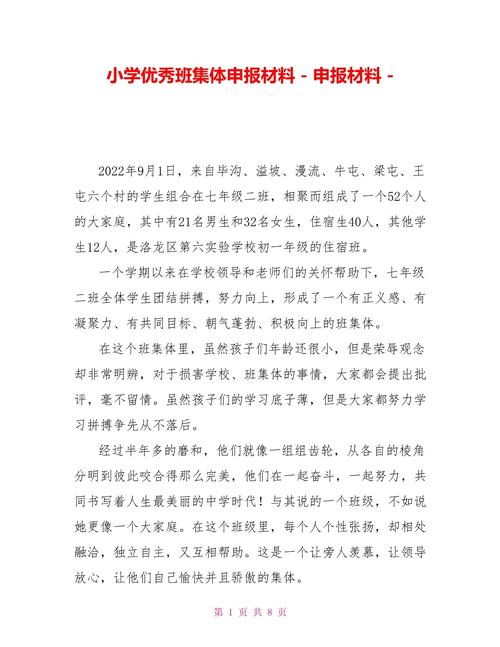 小学优秀班集体申报材料 - 申报材料 -

2022年9月1日，来自毕沟、溢坡、漫流、牛屯、梁屯、王屯六个村的学生组合在七年级二班，相聚而组成了一个52个人的大家庭，其中有21名男生和32名女生，住宿生40人，其他学生12人，是洛龙区第六实验学校初一年级的住宿班。

一个学期以来在学校领导和老师们的关怀帮助下，七年级二班全体学生团结拼搏，努力向上，形成了一个有正义感、有凝聚力、有共同目标、朝气蓬勃、积极向上的班集体。

在这个班集体里，虽然孩子们年龄还很小，但是荣辱观念却非常明辨，对于损害学校、班集体的事情，大家都会提出批评，毫不留情。虽然孩子们的学习底子薄，但是大家都努力学习拼搏争先从不落后。

经过半年多的磨和，他们就像一组组齿轮，从各自的棱角分明到彼此咬合得那么完美，他们在一起奋斗，一起努力，共同书写着人生最美丽的中学时代！与其说的一个班级，不如说她更像一个大家庭。在这个班级里，每个人个性张扬，却相处融洽，独立自主，又互相帮助。这是一个让旁人羡慕，让领导放心，让他们自己愉快并且骄傲的集体。

第 1 页 共 8 页